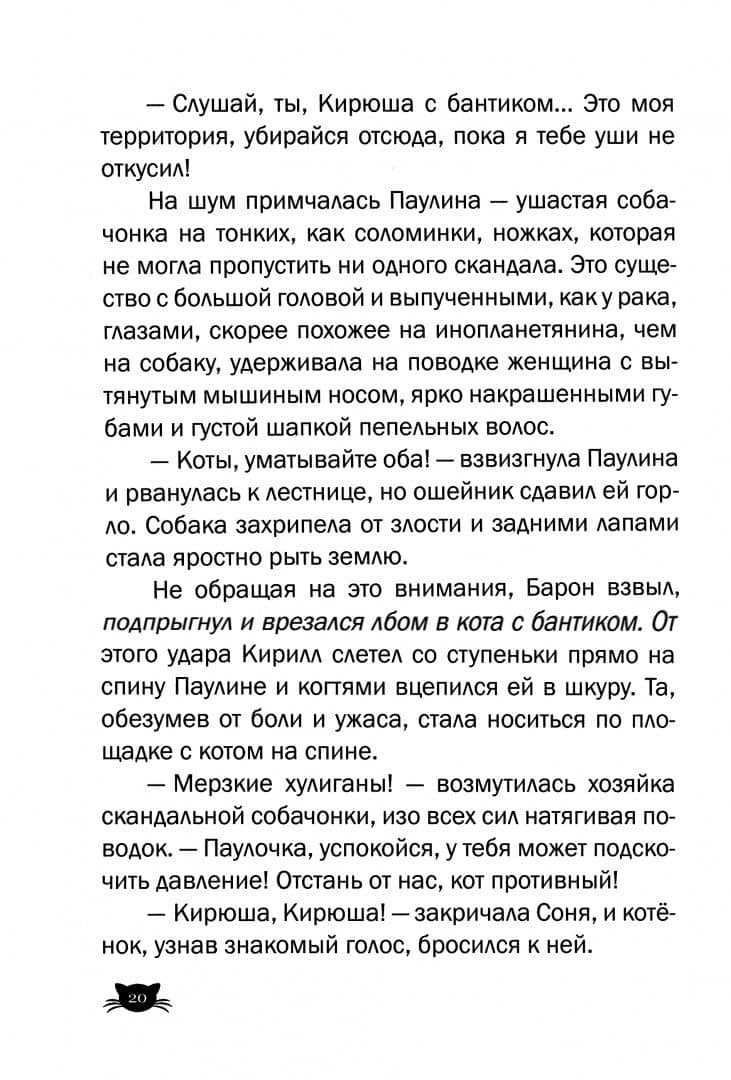 — Слушай, ты, Кирюша с бантиком... Это моя территория, убирайся отсюда, пока я тебе уши не откусил!

На шум примчалась Паулина — ушастая собачонка на тонких, как соломинки, ножках, которая не могла пропустить ни одного скандала. Это существо с большой головой и выпученными, как у рака, глазами, скорее похожее на инопланетянина, чем на собаку, удерживала на поводке женщина с вытянутым мышиным носом, ярко накрашенными губами и густой шапкой пепельных волос.

— Коты, уматывайте оба! — взвизгнула Паулина и рванулась к лестнице, но ошейник сдавил ей горло. Собака захрипела от злости и задними лапами стала яростно рыть землю.

Не обращая на это внимания, Барон взвыл, подпрыгнул и врезался лбом в кота с бантиком. От этого удара Кирилл слетел со ступеньки прямо на спину Паулине и когтями вцепился ей в шкуру. Та, обезумев от боли и ужаса, стала носиться по площадке с котом на спине.

— Мерзкие хулиганы! — возмутилась хозяйка скандальной собачонки, изо всех сил натягивая поводок. — Паулочка, успокойся, у тебя может подскочить давление! Отстань от нас, кот противный!

— Кирюша, Кирюша! — закричала Соня, и котёнок, узнав знакомый голос, бросился к ней.

20